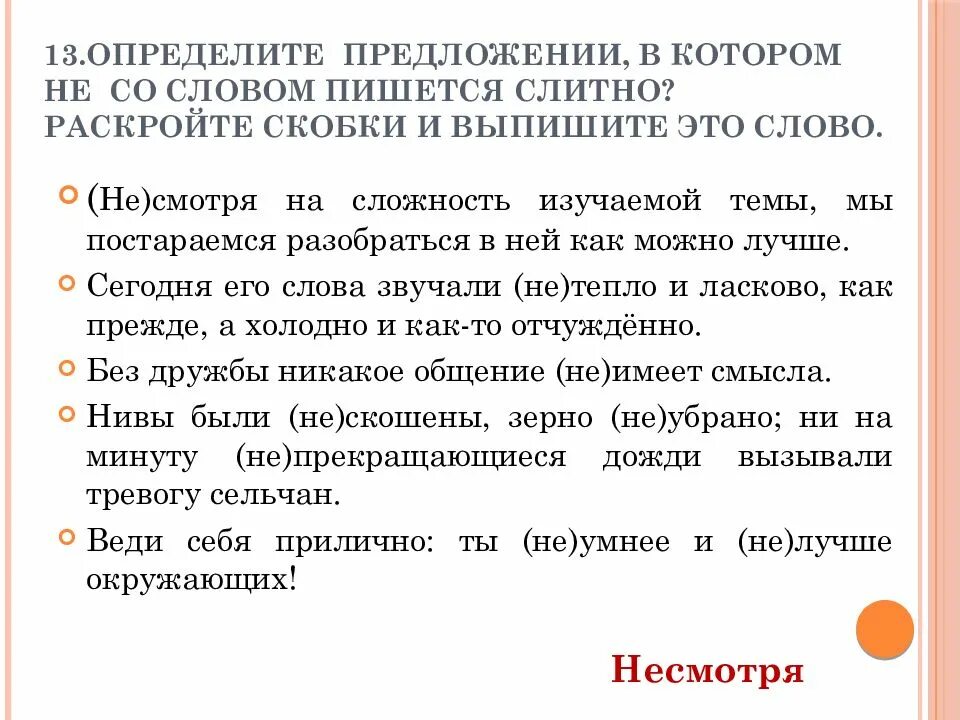 13.ОПРЕДЕЛИТЕ ПРЕДЛОЖЕНИИ, В КОТОРОМ НЕ СО СЛОВОМ ПИШЕТСЯ СЛИТНО? РАСКРОЙТЕ СКОБКИ И ВЫПИШИТЕ ЭТО СЛОВО.

(Не)смотря на сложность изучаемой темы, мы постараемся разобраться в ней как можно лучше.

Сегодня его слова звучали (не)тепло и ласково, как прежде, а холодно и как-то отчуждённо.

Без дружбы никакое общение (не)имеет смысла.

Нивы были (не)скошены, зерно (не)убрано; ни на минуту (не)прекращающиеся дожди вызывали тревогу сельчан.

Веди себя прилично: ты (не)умнее и (не)лучше окружающих!

Несмотря